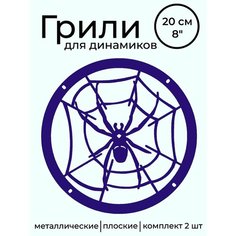 Грили
для динамиков

20 см
8"

металлические | плоские | комплект 2 шт